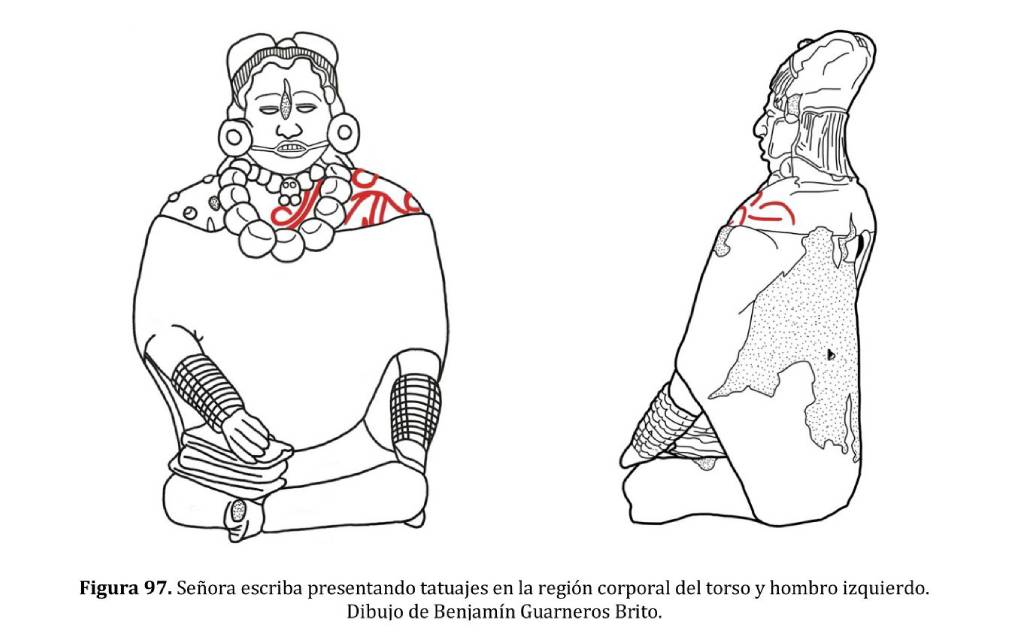 Figura 97. Señora escriba presentando tatuajes en la región corporal del torso y hombro izquierdo. Dibujo de Benjamín Guarneros Brito.